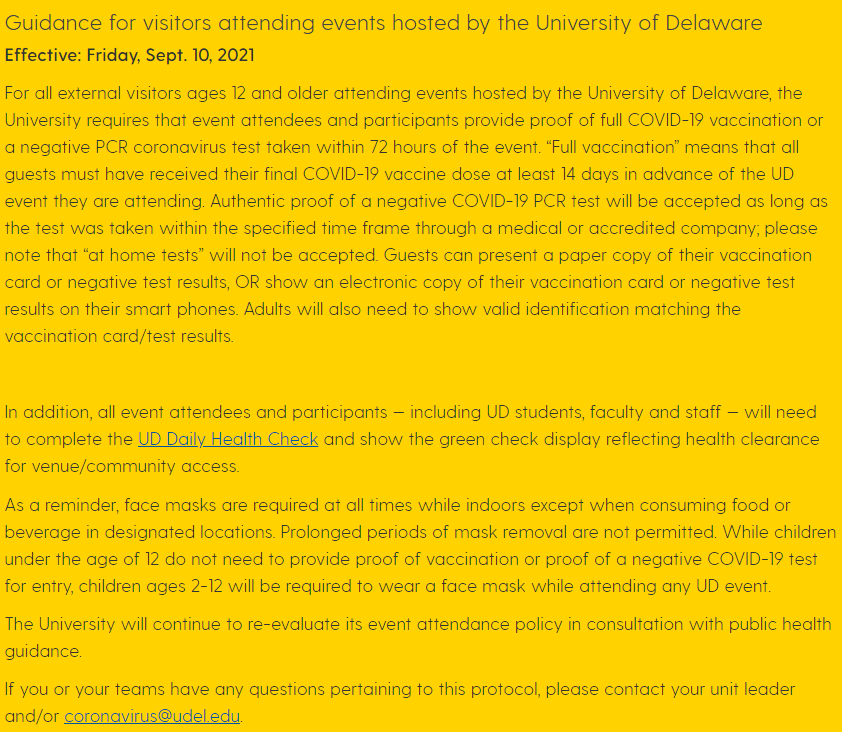 Guidance for visitors attending events hosted by the University of Delaware
Effective: Friday, Sept. 10, 2021

For all external visitors ages 12 and older attending events hosted by the University of Delaware, the University requires that event attendees and participants provide proof of full COVID-19 vaccination or a negative PCR coronavirus test taken within 72 hours of the event. “Full vaccination” means that all guests must have received their final COVID-19 vaccine dose at least 14 days in advance of the UD event they are attending. Authentic proof of a negative COVID-19 PCR test will be accepted as long as the test was taken within the specified time frame through a medical or accredited company; please note that “at home tests” will not be accepted. Guests can present a paper copy of their vaccination card or negative test results, OR show an electronic copy of their vaccination card or negative test results on their smart phones. Adults will also need to show valid identification matching the vaccination card/test results.

In addition, all event attendees and participants — including UD students, faculty and staff — will need to complete the UD Daily Health Check and show the green check display reflecting health clearance for venue/community access.

As a reminder, face masks are required at all times while indoors except when consuming food or beverage in designated locations. Prolonged periods of mask removal are not permitted. While children under the age of 12 do not need to provide proof of vaccination or proof of a negative COVID-19 test for entry, children ages 2-12 will be required to wear a face mask while attending any UD event.

The University will continue to re-evaluate its event attendance policy in consultation with public health guidance.

If you or your teams have any questions pertaining to this protocol, please contact your unit leader and/or coronavirus@udel.edu.